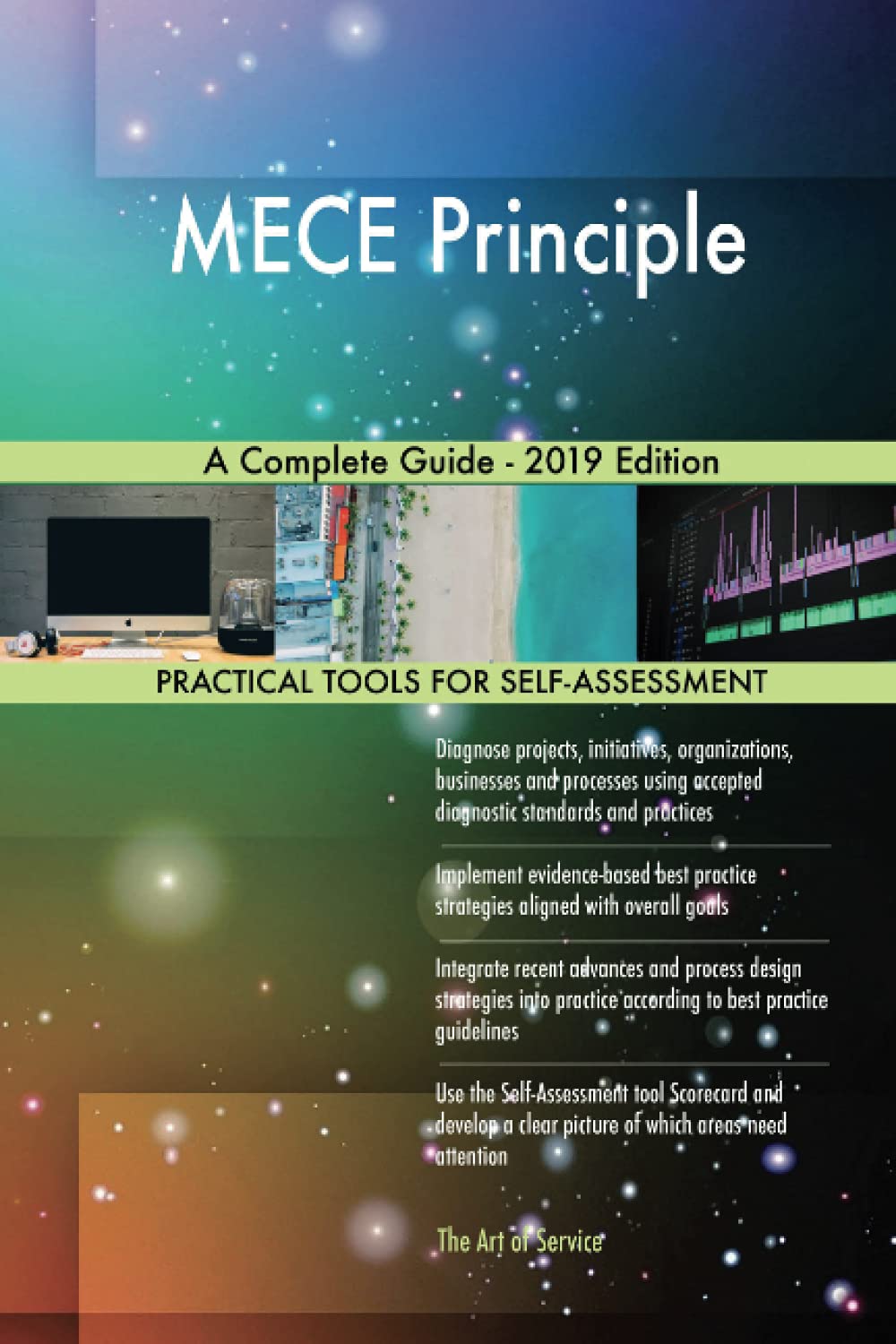 MECE Principle

A Complete Guide - 2019 Edition

PRACTICAL TOOLS FOR SELF-ASSESSMENT

Diagnose projects, initiatives, organizations, businesses and processes using accepted diagnostic standards and practices

Implement evidence-based best practice strategies aligned with overall goals

Integrate recent advances and process design strategies into practice according to best practice guidelines

Use the Self-Assessment tool Scorecard and develop a clear picture of which areas need attention

The Art of Service